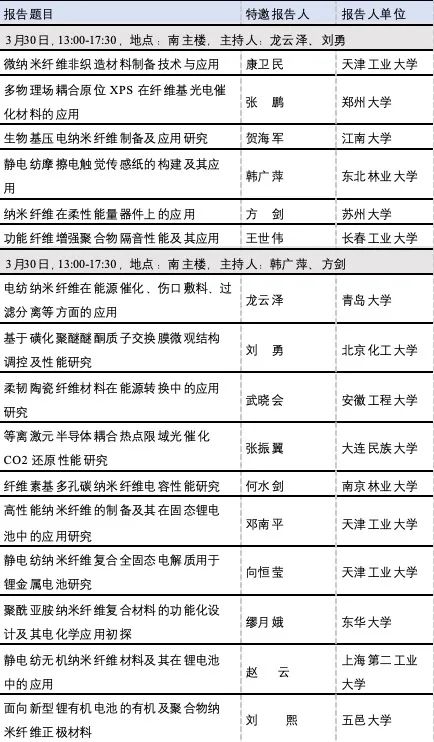 | 报告题目 | 特邀报告人 | 报告人单位 |
|---|---|---|
| 3月30日，13:00-17:30，地点：南主楼，主持人：龙云泽、刘勇 | | |
| 微纳米纤维非织造材料制备技术与应用 | 康卫民 | 天津工业大学 |
| 多物理场耦合原位 XPS 在纤维基光电催化材料的应用 | 张　鹏 | 郑州大学 |
| 生物基压电纳米纤维制备及应用研究 | 贺海军 | 江南大学 |
| 静电纺摩擦电触觉传感纸的构建及其应用 | 韩广萍 | 东北林业大学 |
| 纳米纤维在柔性能量器件上的应用 | 方　剑 | 苏州大学 |
| 功能纤维增强聚合物隔音性能及其应用 | 王世伟 | 长春工业大学 |
| 3月30日，13:00-17:30，地点：南主楼，主持人：韩广萍、方剑 | | |
| 电纺纳米纤维在能源催化、伤口敷料、过滤分离等方面的应用 | 龙云泽 | 青岛大学 |
| 基于磺化聚醚醚酮质子交换膜微观结构调控及性能研究 | 刘　勇 | 北京化工大学 |
| 柔韧陶瓷纤维材料在能源转换中的应用研究 | 武晓会 | 安徽工程大学 |
| 等离激元半导体耦合热点限域光催化 CO2 还原性能研究 | 张振翼 | 大连民族大学 |
| 纤维素基多孔碳纳米纤维电容性能研究 | 何水剑 | 南京林业大学 |
| 高性能纳米纤维的制备及其在固态锂电池中的应用研究 | 邓南平 | 天津工业大学 |
| 静电纺纳米纤维复合全固态电解质用于锂金属电池研究 | 向恒莹 | 天津工业大学 |
| 聚酰亚胺纳米纤维复合材料的功能化设计及其电化学应用初探 | 缪月娥 | 东华大学 |
| 静电纺无机纳米纤维材料及其在锂电池中的应用 | 赵　云 | 上海第二工业大学 |
| 面向新型锂有机电池的有机及聚合物纳米纤维正极材料 | 刘　熙 | 五邑大学 |